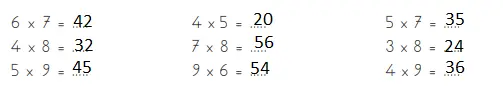 $6 \times 7 = 42$

$4 \times 8 = 32$

$5 \times 9 = 45$

$4 \times 5 = 20$

$7 \times 8 = 56$

$9 \times 6 = 54$

$5 \times 7 = 35$

$3 \times 8 = 24$

$4 \times 9 = 36$